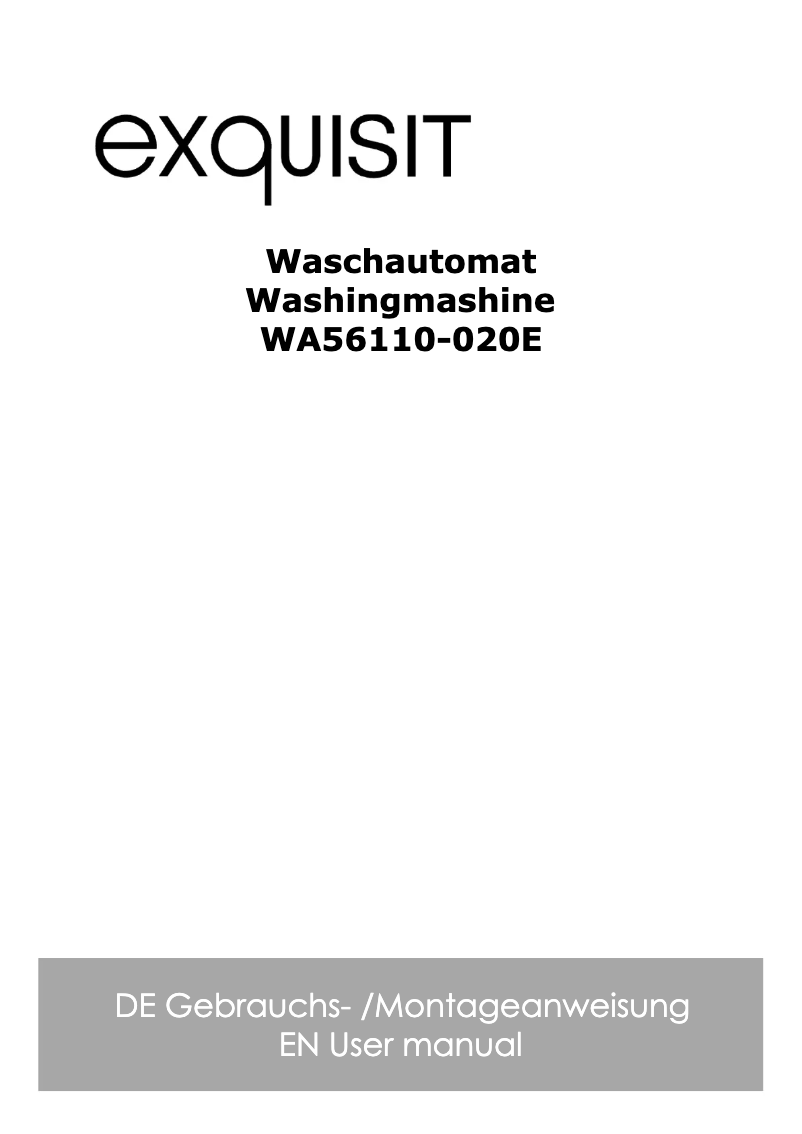 exquisit

Waschautomat
Washingmashine
WA56110-020E

DE Gebrauchs- /Montageanweisung
EN User manual